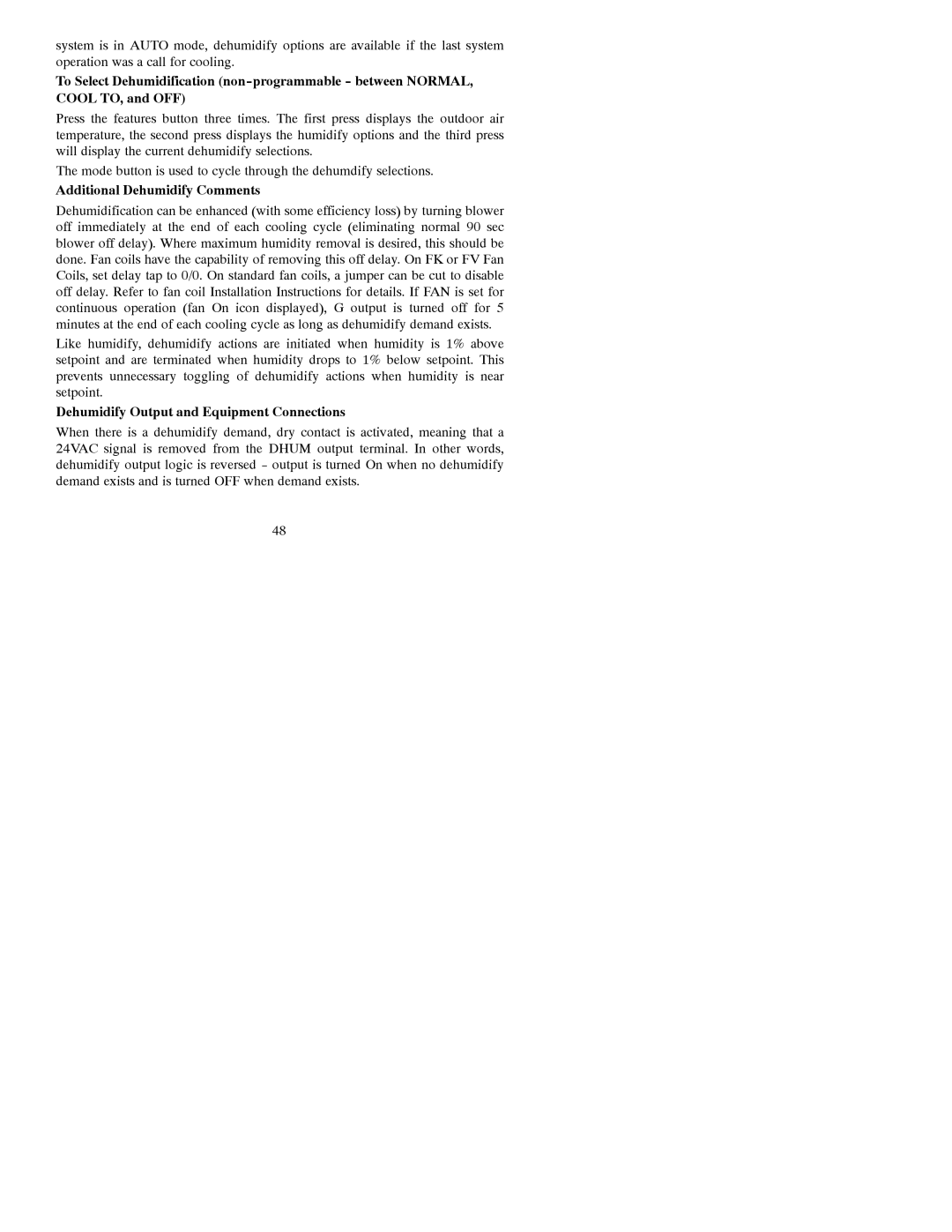 system is in AUTO mode, dehumidify options are available if the last system operation was a call for cooling.

To Select Dehumidification (non-programmable - between NORMAL, COOL TO, and OFF)

Press the features button three times. The first press displays the outdoor air temperature, the second press displays the humidify options and the third press will display the current dehumidify selections.

The mode button is used to cycle through the dehumdify selections.

Additional Dehumidify Comments

Dehumidification can be enhanced (with some efficiency loss) by turning blower off immediately at the end of each cooling cycle (eliminating normal 90 sec blower off delay). Where maximum humidity removal is desired, this should be done. Fan coils have the capability of removing this off delay. On FK or FV Fan Coils, set delay tap to 0/0. On standard fan coils, a jumper can be cut to disable off delay. Refer to fan coil Installation Instructions for details. If FAN is set for continuous operation (fan On icon displayed), G output is turned off for 5 minutes at the end of each cooling cycle as long as dehumidify demand exists.

Like humidify, dehumidify actions are initiated when humidity is 1% above setpoint and are terminated when humidity drops to 1% below setpoint. This prevents unnecessary toggling of dehumidify actions when humidity is near setpoint.

Dehumidify Output and Equipment Connections

When there is a dehumidify demand, dry contact is activated, meaning that a 24VAC signal is removed from the DHUM output terminal. In other words, dehumidify output logic is reversed - output is turned On when no dehumidify demand exists and is turned OFF when demand exists.

48